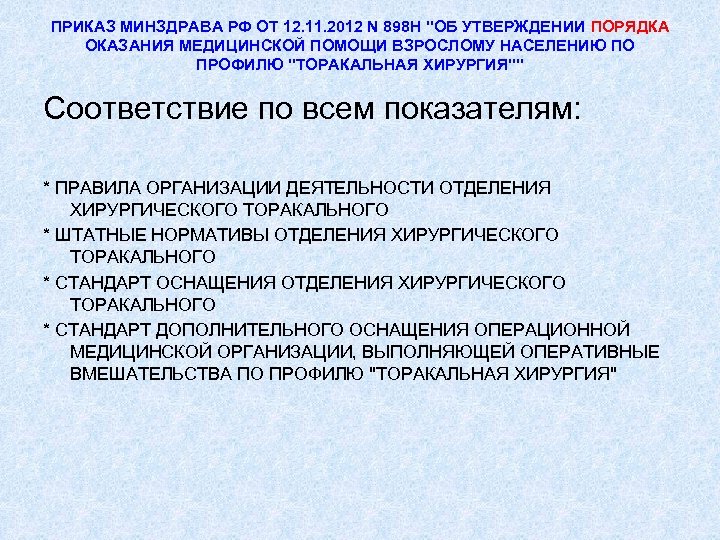 ПРИКАЗ МИНЗДРАВА РФ ОТ 12.11.2012 N 898Н "ОБ УТВЕРЖДЕНИИ ПОРЯДКА ОКАЗАНИЯ МЕДИЦИНСКОЙ ПОМОЩИ ВЗРОСЛОМУ НАСЕЛЕНИЮ ПО ПРОФИЛЮ "ТОРАКАЛЬНАЯ ХИРУРГИЯ""

Соответствие по всем показателям:

* ПРАВИЛА ОРГАНИЗАЦИИ ДЕЯТЕЛЬНОСТИ ОТДЕЛЕНИЯ ХИРУРГИЧЕСКОГО ТОРАКАЛЬНОГО

* ШТАТНЫЕ НОРМАТИВЫ ОТДЕЛЕНИЯ ХИРУРГИЧЕСКОГО ТОРАКАЛЬНОГО

* СТАНДАРТ ОСНАЩЕНИЯ ОТДЕЛЕНИЯ ХИРУРГИЧЕСКОГО ТОРАКАЛЬНОГО

* СТАНДАРТ ДОПОЛНИТЕЛЬНОГО ОСНАЩЕНИЯ ОПЕРАЦИОННОЙ МЕДИЦИНСКОЙ ОРГАНИЗАЦИИ, ВЫПОЛНЯЮЩЕЙ ОПЕРАТИВНЫЕ ВМЕШАТЕЛЬСТВА ПО ПРОФИЛЮ "ТОРАКАЛЬНАЯ ХИРУРГИЯ"